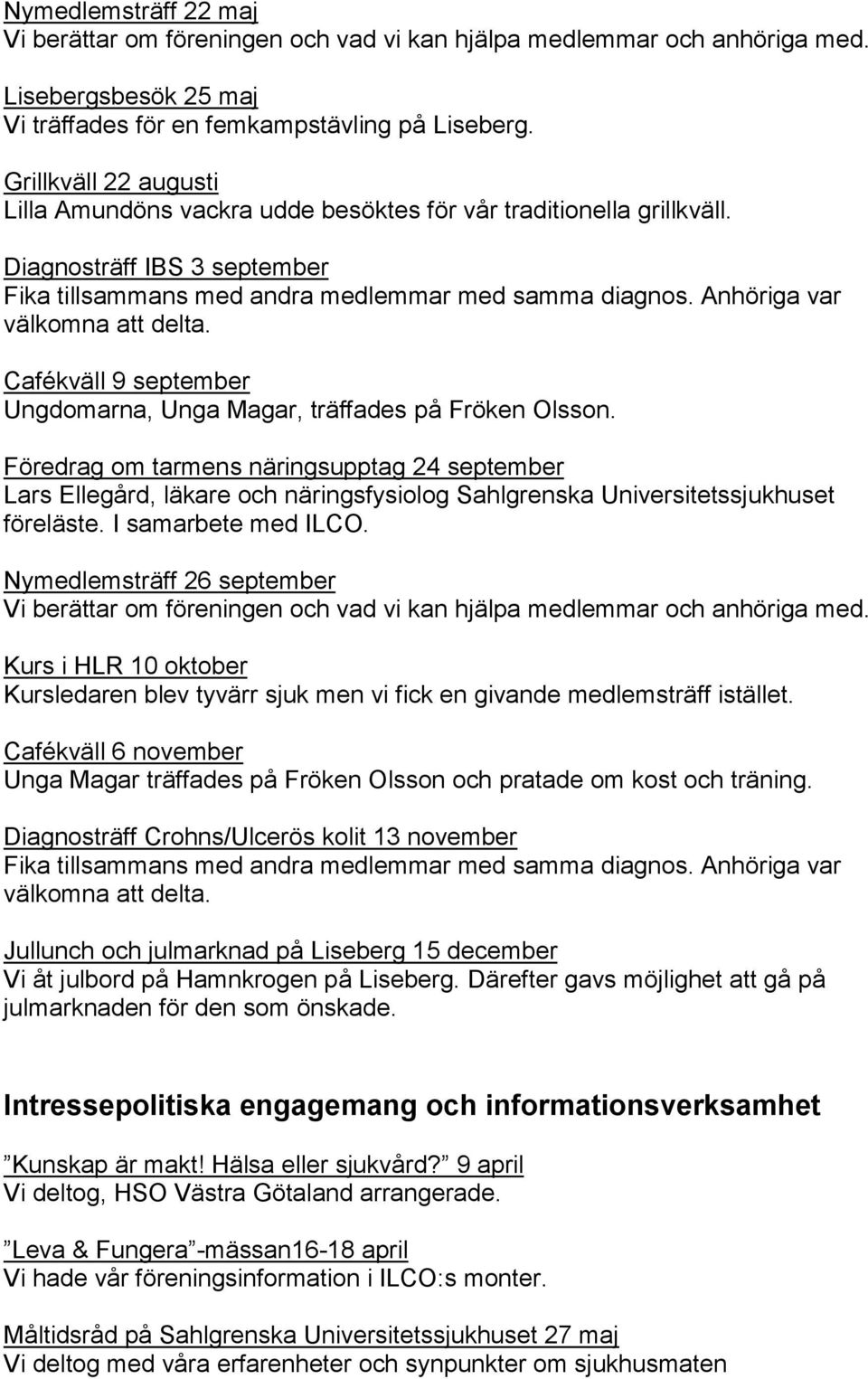 Nymedlemsträff 22 maj
Vi berättar om föreningen och vad vi kan hjälpa medlemmar och anhöriga med.

Lisebergsbesök 25 maj
Vi träffades för en femkampstävling på Liseberg.

Grillkväll 22 augusti
Lilla Amundöns vackra udde besöktes för vår traditionella grillkväll.

Diagnosträff IBS 3 september
Fika tillsammans med andra medlemmar med samma diagnos. Anhöriga var välkomna att delta.

Cafékväll 9 september
Ungdomarna, Unga Magar, träffades på Fröken Olsson.

Föredrag om tarmens näringsupptag 24 september
Lars Ellegård, läkare och näringsfysiolog Sahlgrenska Universitetssjukhuset föreläste. I samarbete med ILCO.

Nymedlemsträff 26 september
Vi berättar om föreningen och vad vi kan hjälpa medlemmar och anhöriga med.

Kurs i HLR 10 oktober
Kursledaren blev tyvärr sjuk men vi fick en givande medlemsträff istället.

Cafékväll 6 november
Unga Magar träffades på Fröken Olsson och pratade om kost och träning.

Diagnosträff Crohns/Ulcerös kolit 13 november
Fika tillsammans med andra medlemmar med samma diagnos. Anhöriga var välkomna att delta.

Jullunch och julmarknad på Liseberg 15 december
Vi åt julbord på Hamnkrogen på Liseberg. Därefter gavs möjlighet att gå på julmarknaden för den som önskade.

Intressepolitiska engagemang och informationsverksamhet

”Kunskap är makt! Hälsa eller sjukvård?” 9 april
Vi deltog, HSO Västra Götaland arrangerade.

”Leva & Fungera”-mässan16-18 april
Vi hade vår föreningsinformation i ILCO:s monter.

Måltidsråd på Sahlgrenska Universitetssjukhuset 27 maj
Vi deltog med våra erfarenheter och synpunkter om sjukhusmaten